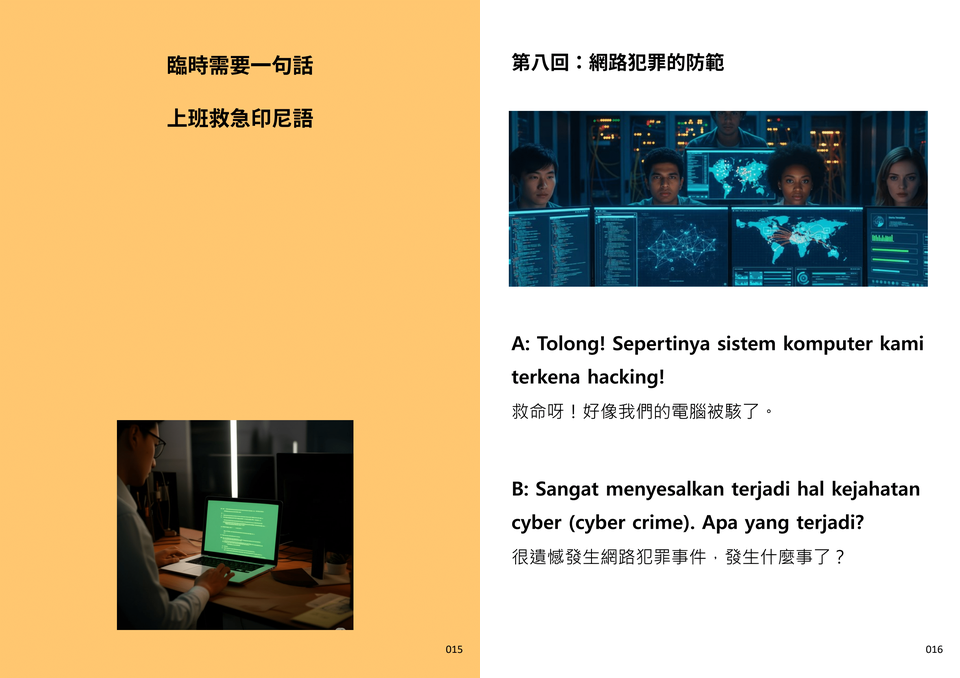 臨時需要一句話

上班救急印尼語

015

第八回：網路犯罪的防範

A: Tolong! Sepertinya sistem komputer kami terkena hacking!

救命呀！好像我們的電腦被駭了。

B: Sangat menyesalkan terjadi hal kejahatan cyber (cyber crime). Apa yang terjadi?

很遺憾發生網路犯罪事件，發生什麼事了？

016